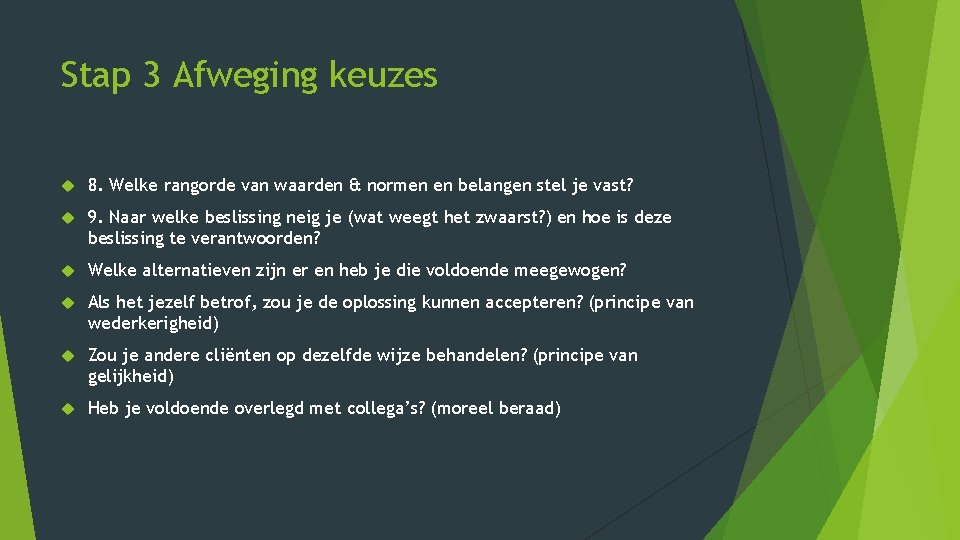 Stap 3 Afweging keuzes

8. Welke rangorde van waarden & normen en belangen stel je vast?

9. Naar welke beslissing neig je (wat weegt het zwaarst?) en hoe is deze beslissing te verantwoorden?

Welke alternatieven zijn er en heb je die voldoende meegewogen?

Als het jezelf betrof, zou je de oplossing kunnen accepteren? (principe van wederkerigheid)

Zou je andere cliënten op dezelfde wijze behandelen? (principe van gelijkheid)

Heb je voldoende overlegd met collega's? (moreel beraad)